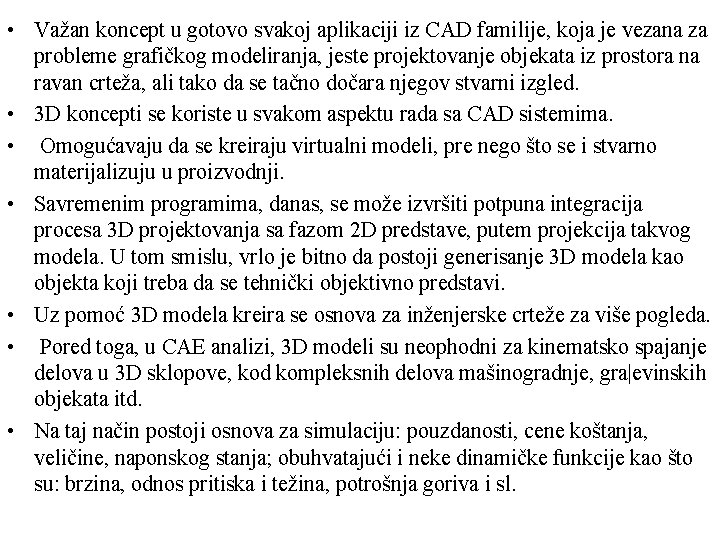 • Važan koncept u gotovo svakoj aplikaciji iz CAD familije, koja je vezana za probleme grafičkog modeliranja, jeste projektovanje objekata iz prostora na ravan crteža, ali tako da se tačno dočara njegov stvarni izgled.
• 3D koncepti se koriste u svakom aspektu rada sa CAD sistemima.
• Omogućavaju da se kreiraju virtualni modeli, pre nego što se i stvarno materijalizuju u proizvodnji.
• Savremenim programima, danas, se može izvršiti potpuna integracija procesa 3D projektovanja sa fazom 2D predstave, putem projekcija takvog modela. U tom smislu, vrlo je bitno da postoji generisanje 3D modela kao objekta koji treba da se tehnički objektivno predstavi.
• Uz pomoć 3D modela kreira se osnova za inženjerske crteže za više pogleda.
• Pored toga, u CAE analizi, 3D modeli su neophodni za kinematsko spajanje delova u 3D sklopove, kod kompleksnih delova mašinogradnje, gra|evinskih objekata itd.
• Na taj način postoji osnova za simulaciju: pouzdanosti, cene koštanja, veličine, naponskog stanja; obuhvatajući i neke dinamičke funkcije kao što su: brzina, odnos pritiska i težina, potrošnja goriva i sl.